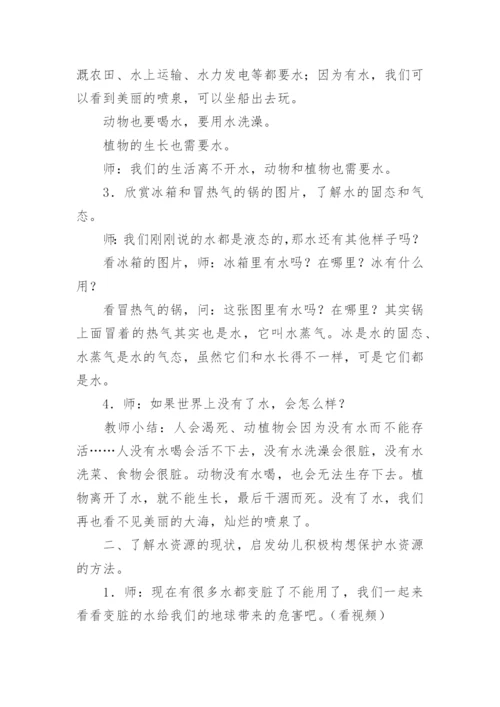 溉农田、水上运输、水力发电等都要水；因为有水，我们可以看到美丽的喷泉，可以坐船出去玩。

动物也要喝水，要用水洗澡。

植物的生长也需要水。

师：我们的生活离不开水，动物和植物也需要水。

3．欣赏冰箱和冒热气的锅的图片，了解水的固态和气态。

师：我们刚刚说的水都是液态的，那水还有其他样子吗？

看冰箱的图片，师：冰箱里有水吗？在哪里？冰有什么用？

看冒热气的锅，问：这张图里有水吗？在哪里？其实锅上面冒着的热气其实也是水，它叫水蒸气。冰是水的固态、水蒸气是水的气态，虽然它们和水长得不一样，可是它们都是水。

4．师：如果世界上没有了水，会怎么样？

教师小结：人会渴死、动植物会因为没有水而不能存活……人没有水喝会活不下去，没有水洗澡会很脏，没有水洗菜、食物会很脏。动物没有水喝，也会无法生存下去。植物离开了水，就不能生长，最后干涸而死。没有了水，我们再也看不见美丽的大海，灿烂的喷泉了。

二、了解水资源的现状，启发幼儿积极构想保护水资源的方法。

1．师：现在有很多水都变脏了不能用了，我们一起来看看变脏的水给我们的地球带来的危害吧。(看视频)